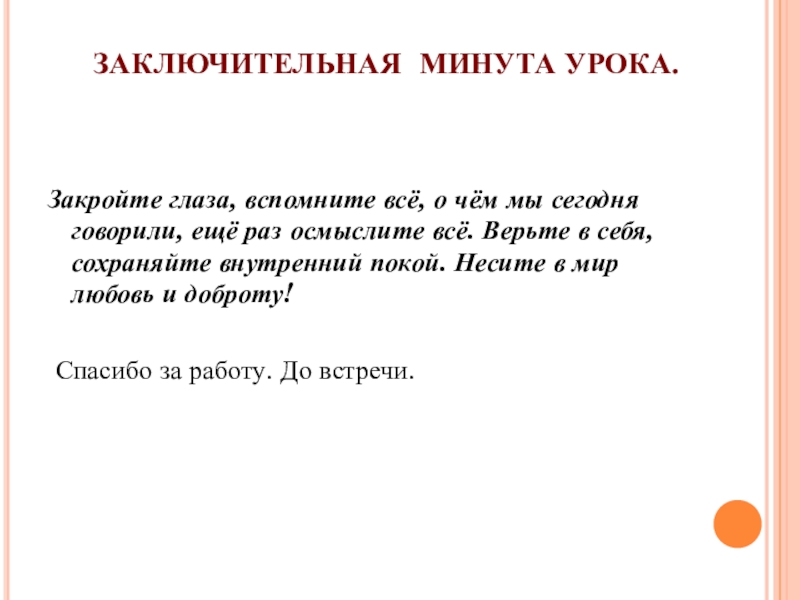 ЗАКЛЮЧИТЕЛЬНАЯ МИНУТА УРОКА.

Закройте глаза, вспомните всё, о чём мы сегодня говорили, ещё раз осмыслите всё. Верьте в себя, сохраняйте внутренний покой. Несите в мир любовь и доброту!

Спасибо за работу. До встречи.